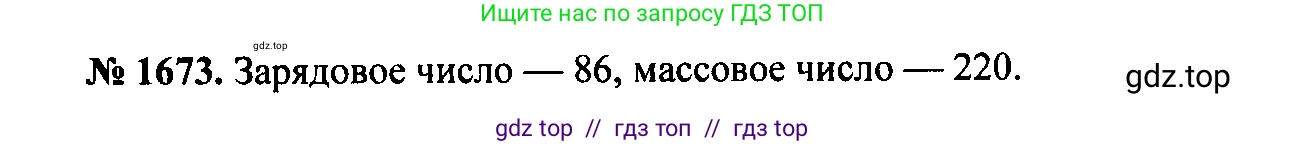 Ищите нас по запросу ГДЗ ТОП

gdz.top

№ 1673. Зарядовое число — 86, массовое число — 220.

gdz.top

gdz top // гдз топ // гдз top